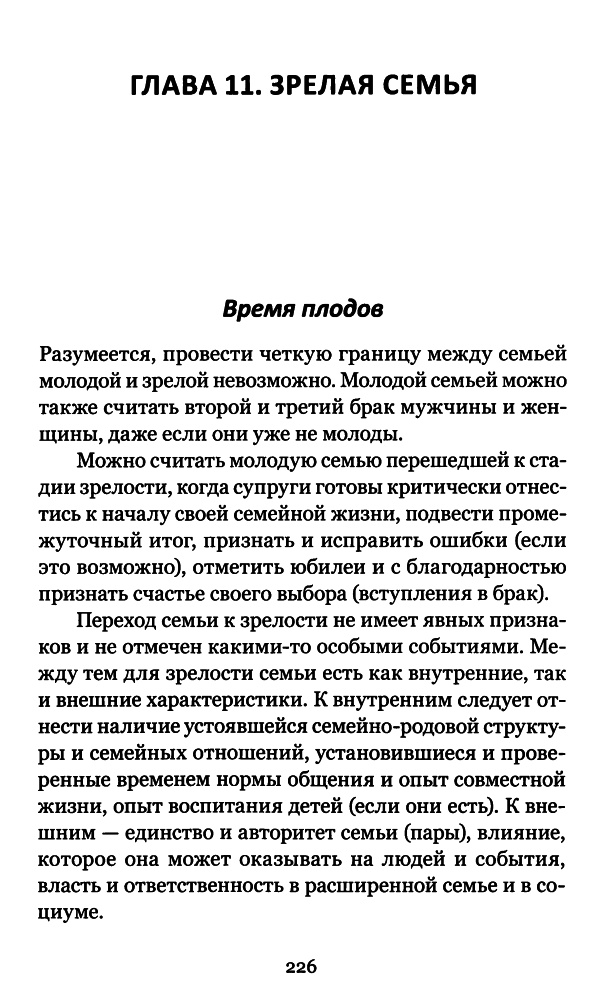 ГЛАВА 11. ЗРЕЛАЯ СЕМЬЯ

Время плодов

Разумеется, провести четкую границу между семьей молодой и зрелой невозможно. Молодой семьей можно также считать второй и третий брак мужчины и женщины, даже если они уже не молоды.

Можно считать молодую семью перешедшей к стадии зрелости, когда супруги готовы критически отнестись к началу своей семейной жизни, подвести промежуточный итог, признать и исправить ошибки (если это возможно), отметить юбилеи и с благодарностью признать счастье своего выбора (вступления в брак).

Переход семьи к зрелости не имеет явных признаков и не отмечен какими-то особыми событиями. Между тем для зрелости семьи есть как внутренние, так и внешние характеристики. К внутренним следует отнести наличие устоявшейся семейно-родовой структуры и семейных отношений, установившиеся и проверенные временем нормы общения и опыт совместной жизни, опыт воспитания детей (если они есть). К внешним — единство и авторитет семьи (пары), влияние, которое она может оказывать на людей и события, власть и ответственность в расширенной семье и в социуме.

226